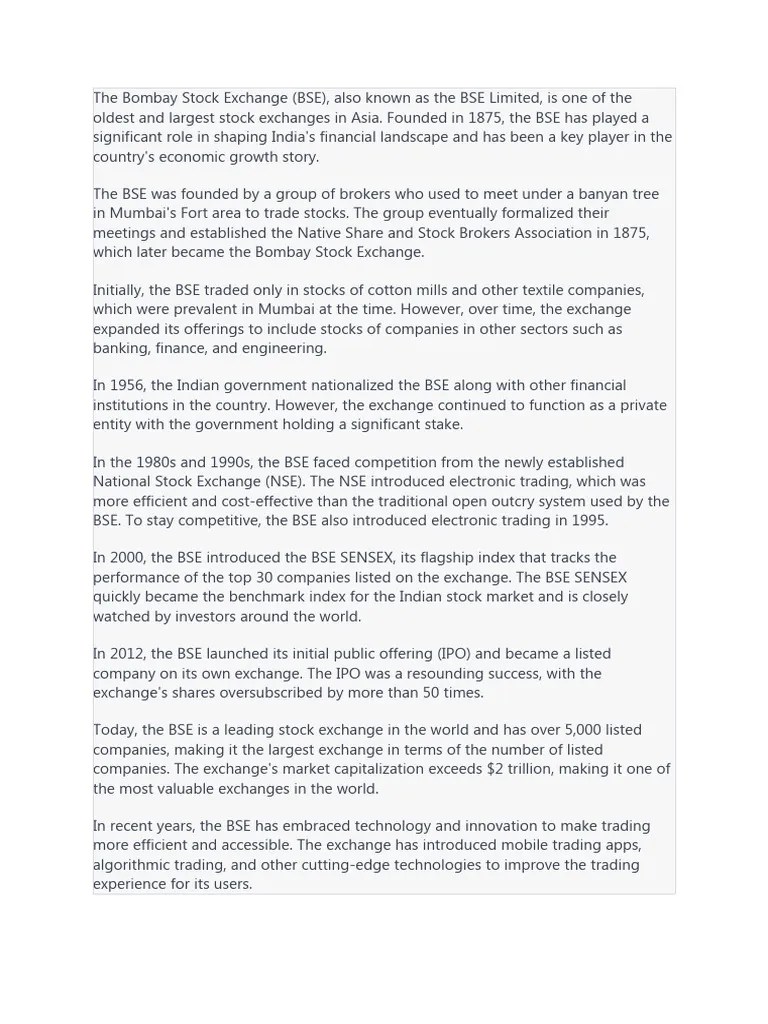 The Bombay Stock Exchange (BSE), also known as the BSE Limited, is one of the oldest and largest stock exchanges in Asia. Founded in 1875, the BSE has played a significant role in shaping India's financial landscape and has been a key player in the country's economic growth story.

The BSE was founded by a group of brokers who used to meet under a banyan tree in Mumbai's Fort area to trade stocks. The group eventually formalized their meetings and established the Native Share and Stock Brokers Association in 1875, which later became the Bombay Stock Exchange.

Initially, the BSE traded only in stocks of cotton mills and other textile companies, which were prevalent in Mumbai at the time. However, over time, the exchange expanded its offerings to include stocks of companies in other sectors such as banking, finance, and engineering.

In 1956, the Indian government nationalized the BSE along with other financial institutions in the country. However, the exchange continued to function as a private entity with the government holding a significant stake.

In the 1980s and 1990s, the BSE faced competition from the newly established National Stock Exchange (NSE). The NSE introduced electronic trading, which was more efficient and cost-effective than the traditional open outcry system used by the BSE. To stay competitive, the BSE also introduced electronic trading in 1995.

In 2000, the BSE introduced the BSE SENSEX, its flagship index that tracks the performance of the top 30 companies listed on the exchange. The BSE SENSEX quickly became the benchmark index for the Indian stock market and is closely watched by investors around the world.

In 2012, the BSE launched its initial public offering (IPO) and became a listed company on its own exchange. The IPO was a resounding success, with the exchange's shares oversubscribed by more than 50 times.

Today, the BSE is a leading stock exchange in the world and has over 5,000 listed companies, making it the largest exchange in terms of the number of listed companies. The exchange's market capitalization exceeds $2 trillion, making it one of the most valuable exchanges in the world.

In recent years, the BSE has embraced technology and innovation to make trading more efficient and accessible. The exchange has introduced mobile trading apps, algorithmic trading, and other cutting-edge technologies to improve the trading experience for its users.